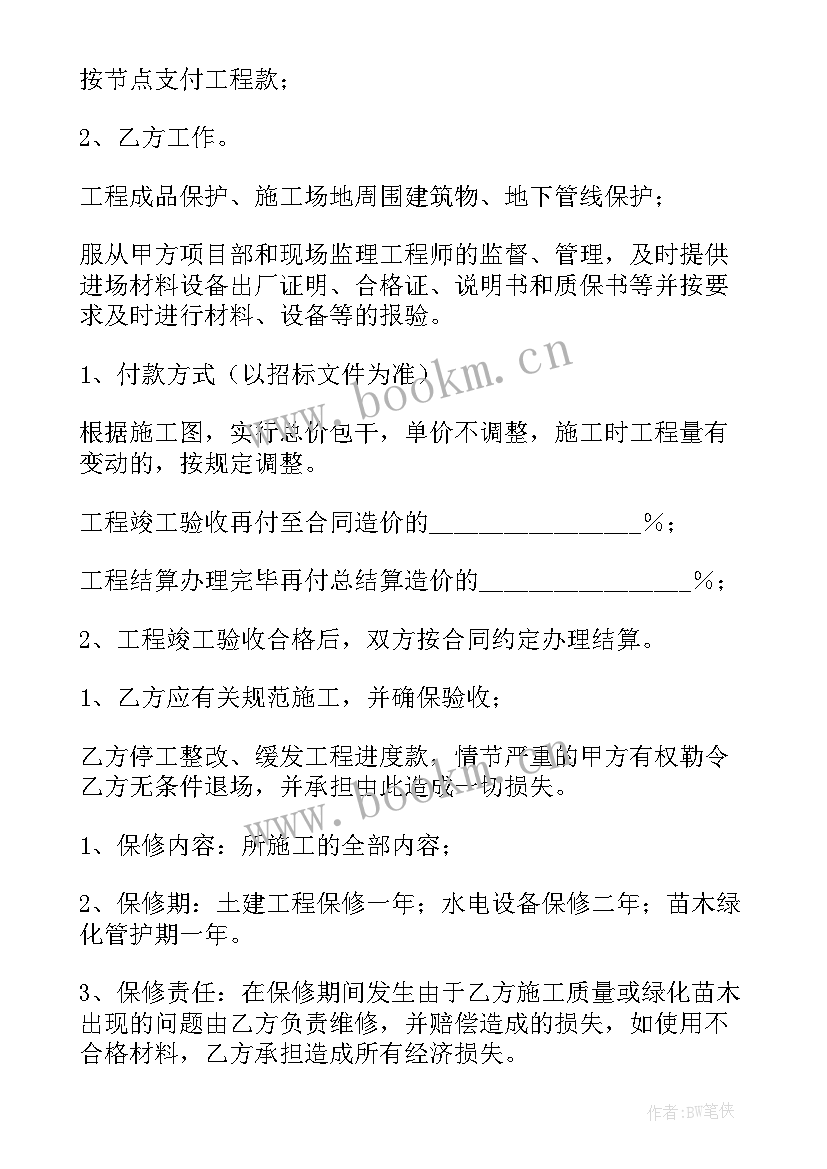 按节点支付工程款；

2、乙方工作。

工程成品保护、施工场地周围建筑物、地下管线保护；

服从甲方项目部和现场监理工程师的监督、管理，及时提供进场材料设备出厂证明、合格证、说明书和质保书等并按要求及时进行材料、设备等的报验。

1、付款方式（以招标文件为准）

根据施工图，实行总价包干，单价不调整，施工时工程量有变动的，按规定调整。

工程竣工验收再付至合同造价的________________%；

工程结算办理完毕再付总结算造价的________________%；

2、工程竣工验收合格后，双方按合同约定办理结算。

1、乙方应有关规范施工，并确保验收；

乙方停工整改、缓发工程进度款，情节严重的甲方有权勒令乙方无条件退场，并承担由此造成一切损失。

1、保修内容：所施工的全部内容；

2、保修期：土建工程保修一年；水电设备保修二年；苗木绿化管护期一年。

3、保修责任：在保修期间发生由于乙方施工质量或绿化苗木出现的问题由乙方负责维修，并赔偿造成的损失，如使用不合格材料，乙方承担造成所有经济损失。

www.bookm.cn

www.bookm.cn

作者:BW笔侠